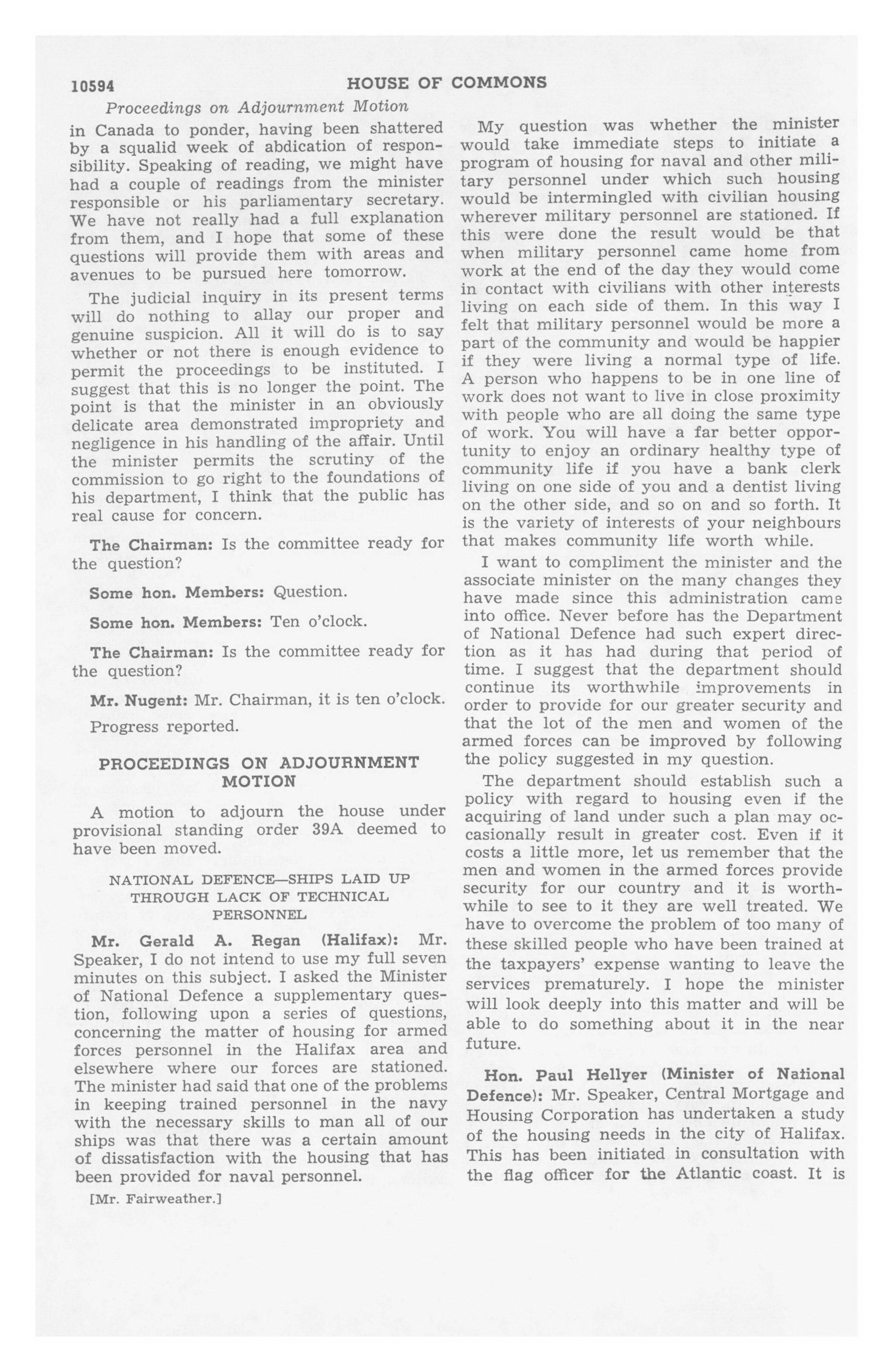 10594 HOUSE OF COMMONS

Proceedings on Adjournment Motion

in Canada to ponder, having been shattered by a squalid week of abdication of responsibility. Speaking of reading, we might have had a couple of readings from the minister responsible or his parliamentary secretary. We have not really had a full explanation from them, and I hope that some of these questions will provide them with areas and avenues to be pursued here tomorrow.

The judicial inquiry in its present terms will do nothing to allay our proper and genuine suspicion. All it will do is to say whether or not there is enough evidence to permit the proceedings to be instituted. I suggest that this is no longer the point. The point is that the minister in an obviously delicate area demonstrated impropriety and negligence in his handling of the affair. Until the minister permits the scrutiny of the commission to go right to the foundations of his department, I think that the public has real cause for concern.

The Chairman: Is the committee ready for the question?

Some hon. Members: Question.

Some hon. Members: Ten o'clock.

The Chairman: Is the committee ready for the question?

Mr. Nugent: Mr. Chairman, it is ten o'clock.

Progress reported.

PROCEEDINGS ON ADJOURNMENT MOTION

A motion to adjourn the house under provisional standing order 39A deemed to have been moved.

NATIONAL DEFENCE—SHIPS LAID UP THROUGH LACK OF TECHNICAL PERSONNEL

Mr. Gerald A. Regan (Halifax): Mr. Speaker, I do not intend to use my full seven minutes on this subject. I asked the Minister of National Defence a supplementary question, following upon a series of questions, concerning the matter of housing for armed forces personnel in the Halifax area and elsewhere where our forces are stationed. The minister had said that one of the problems in keeping trained personnel in the navy with the necessary skills to man all of our ships was that there was a certain amount of dissatisfaction with the housing that has been provided for naval personnel.

[Mr. Fairweather.]

My question was whether the minister would take immediate steps to initiate a program of housing for naval and other military personnel under which such housing would be intermingled with civilian housing wherever military personnel are stationed. If this were done the result would be that when military personnel came home from work at the end of the day they would come in contact with civilians with other interests living on each side of them. In this way I felt that military personnel would be more a part of the community and would be happier if they were living a normal type of life. A person who happens to be in one line of work does not want to live in close proximity with people who are all doing the same type of work. You will have a far better opportunity to enjoy an ordinary healthy type of community life if you have a bank clerk living on one side of you and a dentist living on the other side, and so on and so forth. It is the variety of interests of your neighbours that makes community life worth while.

I want to compliment the minister and the associate minister on the many changes they have made since this administration came into office. Never before has the Department of National Defence had such expert direction as it has had during that period of time. I suggest that the department should continue its worthwhile improvements in order to provide for our greater security and that the lot of the men and women of the armed forces can be improved by following the policy suggested in my question.

The department should establish such a policy with regard to housing even if the acquiring of land under such a plan may occasionally result in greater cost. Even if it costs a little more, let us remember that the men and women in the armed forces provide security for our country and it is worthwhile to see to it they are well treated. We have to overcome the problem of too many of these skilled people who have been trained at the taxpayers' expense wanting to leave the services prematurely. I hope the minister will look deeply into this matter and will be able to do something about it in the near future.

Hon. Paul Hellyer (Minister of National Defence): Mr. Speaker, Central Mortgage and Housing Corporation has undertaken a study of the housing needs in the city of Halifax. This has been initiated in consultation with the flag officer for the Atlantic coast. It is